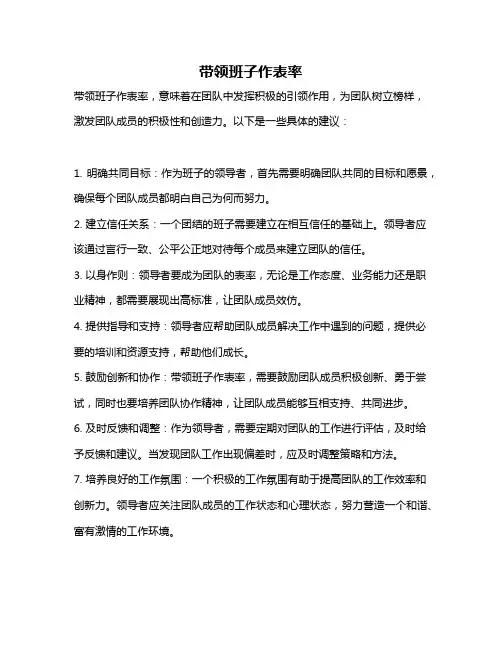 带领班子作表率

带领班子作表率，意味着在团队中发挥积极的引领作用，为团队树立榜样，激发团队成员的积极性和创造力。以下是一些具体的建议：

1. 明确共同目标：作为班子的领导者，首先需要明确团队共同的目标和愿景，确保每个团队成员都明白自己为何而努力。
2. 建立信任关系：一个团结的班子需要建立在相互信任的基础上。领导者应该通过言行一致、公平公正地对待每个成员来建立团队的信任。
3. 以身作则：领导者要成为团队的表率，无论是工作态度、业务能力还是职业精神，都需要展现出高标准，让团队成员效仿。
4. 提供指导和支持：领导者应帮助团队成员解决工作中遇到的问题，提供必要的培训和资源支持，帮助他们成长。
5. 鼓励创新和协作：带领班子作表率，需要鼓励团队成员积极创新、勇于尝试，同时也要培养团队协作精神，让团队成员能够互相支持、共同进步。
6. 及时反馈和调整：作为领导者，需要定期对团队的工作进行评估，及时给予反馈和建议。当发现团队工作出现偏差时，应及时调整策略和方法。
7. 培养良好的工作氛围：一个积极的工作氛围有助于提高团队的工作效率和创新力。领导者应关注团队成员的工作状态和心理状态，努力营造一个和谐、富有激情的工作环境。